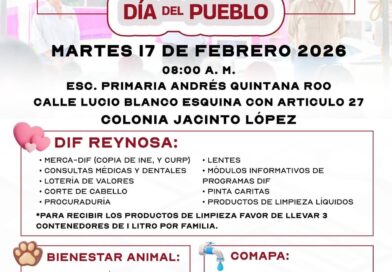 DÍA DEL PUEBLO

MARTES 17 DE FEBRERO 2026
08:00 A. M.
ESC. PRIMARIA ANDRÉS QUINTANA ROO
CALLE LUCIO BLANCO ESQUINA CON ARTICULO 27
COLONIA JACINTO LÓPEZ

DIF REYNOSA:

• MERCA-DIF (COPIA DE INE, Y CURP)
• CONSULTAS MÉDICAS Y DENTALES
• LOTERÍA DE VALORES
• CORTE DE CABELLO
• PROCURADURÍA

• LENTES
• MÓDULOS INFORMATIVOS DE PROGRAMAS DIF
• PINTA CARITAS
• PRODUCTOS DE LIMPIEZA LÍQUIDOS

*PARA RECIBIR LOS PRODUCTOS DE LIMPIEZA FAVOR DE LLEVAR 3 CONTENEDORES DE 1 LITRO POR FAMILIA.

BIENESTAR ANIMAL:

COMAPA: